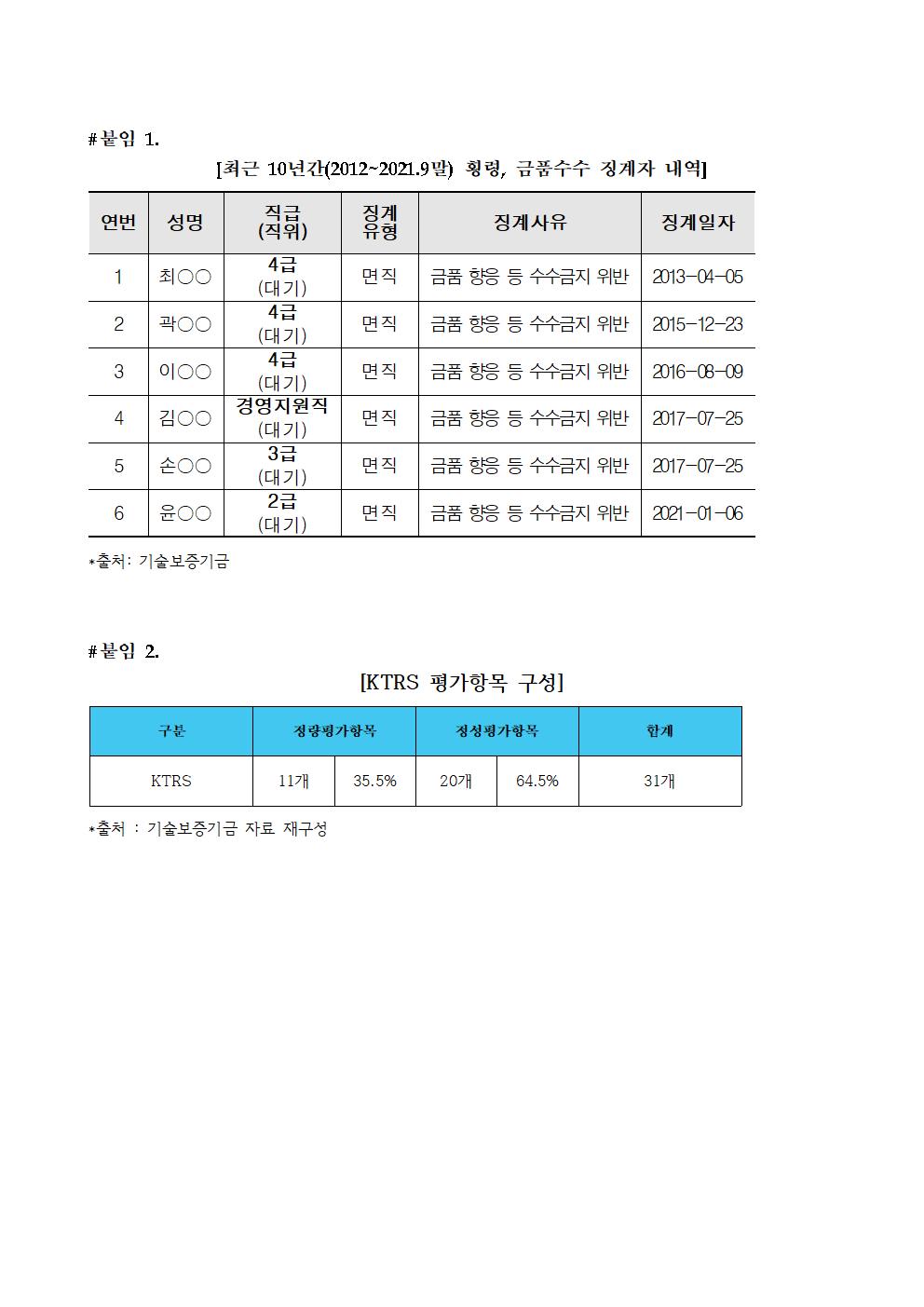 #붙임 1.

[최근 10년간(2012~2021.9말) 횡령, 금품수수 징계자 내역]

| 연번 | 성명 | 직급 (직위) | 징계 유형 | 징계사유 | 징계일자 |
|---|---|---|---|---|---|
| 1 | 최○○ | 4급 (대기) | 면직 | 금품 향응 등 수수금지 위반 | 2013-04-05 |
| 2 | 곽○○ | 4급 (대기) | 면직 | 금품 향응 등 수수금지 위반 | 2015-12-23 |
| 3 | 이○○ | 4급 (대기) | 면직 | 금품 향응 등 수수금지 위반 | 2016-08-09 |
| 4 | 김○○ | 경영지원직 (대기) | 면직 | 금품 향응 등 수수금지 위반 | 2017-07-25 |
| 5 | 손○○ | 3급 (대기) | 면직 | 금품 향응 등 수수금지 위반 | 2017-07-25 |
| 6 | 윤○○ | 2급 (대기) | 면직 | 금품 향응 등 수수금지 위반 | 2021-01-06 |

*출처: 기술보증기금

#붙임 2.

[KTRS 평가항목 구성]

| 구분 | 정량평가항목 | | 정성평가항목 | | 합계 |
|---|---|---|---|---|---|
| KTRS | 11개 | 35.5% | 20개 | 64.5% | 31개 |

*출처 : 기술보증기금 자료 재구성